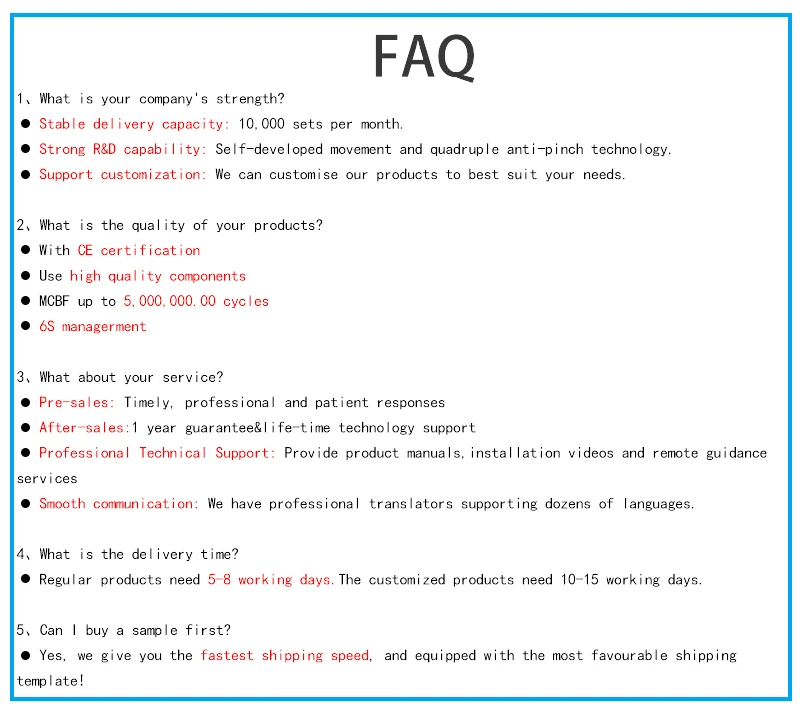 FAQ

1、What is your company's strength?
● Stable delivery capacity: 10,000 sets per month.
● Strong R&D capability: Self-developed movement and quadruple anti-pinch technology.
● Support customization: We can customise our products to best suit your needs.

2、What is the quality of your products?
● With CE certification
● Use high quality components
● MCBF up to 5,000,000.00 cycles
● 6S managerment

3、What about your service?
● Pre-sales: Timely, professional and patient responses
● After-sales:1 year guarantee&life-time technology support
● Professional Technical Support: Provide product manuals,installation videos and remote guidance services
● Smooth communication: We have professional translators supporting dozens of languages.

4、What is the delivery time?
● Regular products need 5-8 working days.The customized products need 10-15 working days.

5、Can I buy a sample first?
● Yes, we give you the fastest shipping speed, and equipped with the most favourable shipping template!